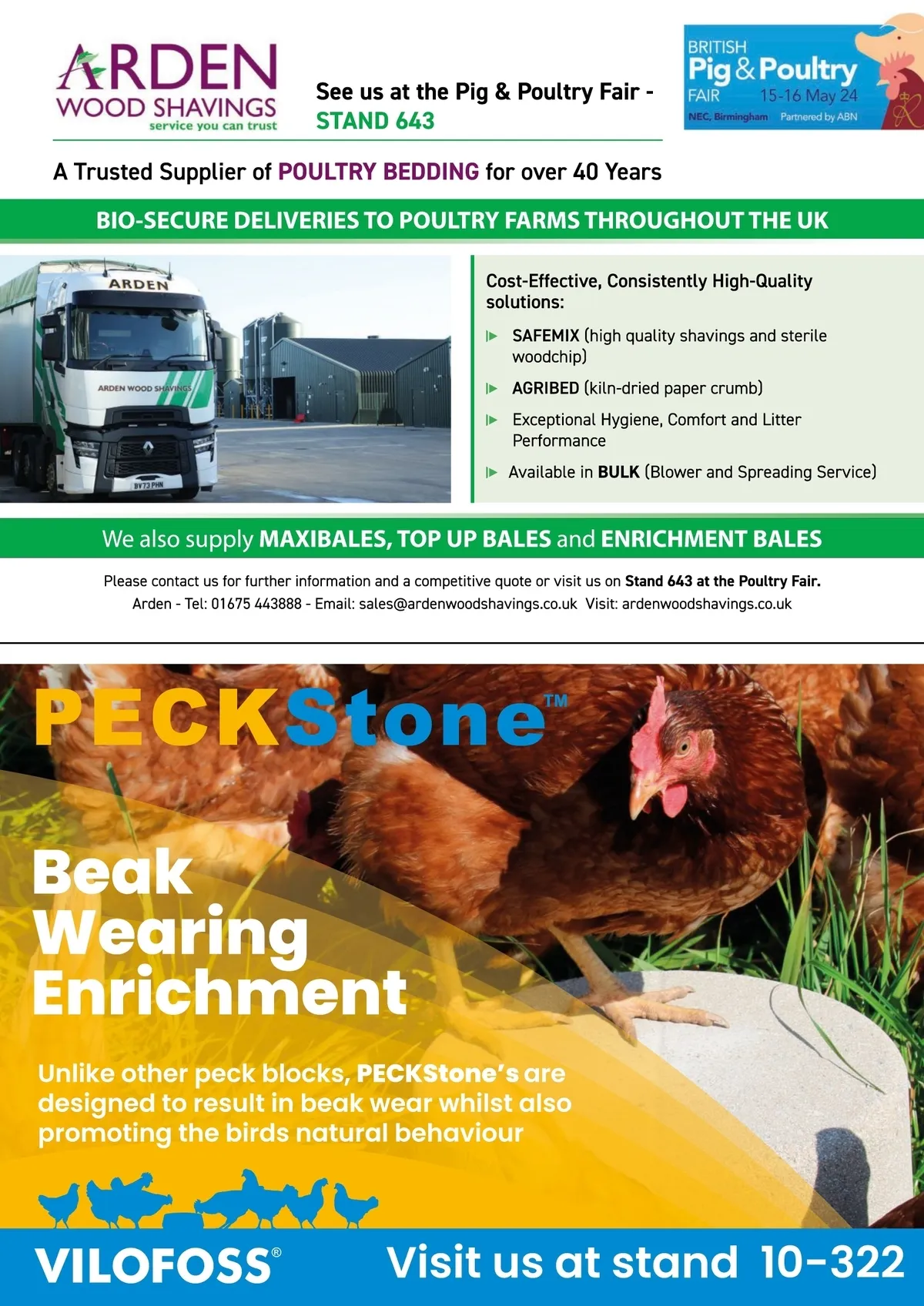 ARDEN
WOOD SHAVINGS
service you can trust

See us at the Pig & Poultry Fair -
STAND 643

BRITISH
Pig & Poultry
FAIR 15-16 May 24
NEC, Birmingham Partnered by ABN

A Trusted Supplier of POULTRY BEDDING for over 40 Years

BIO-SECURE DELIVERIES TO POULTRY FARMS THROUGHOUT THE UK

ARDEN
ARDEN WOOD SHAVINGS
BV73 PHN

Cost-Effective, Consistently High-Quality solutions:

SAFEMIX (high quality shavings and sterile woodchip)

AGRIBED (kiln-dried paper crumb)

Exceptional Hygiene, Comfort and Litter Performance

Available in BULK (Blower and Spreading Service)

We also supply MAXIBALES, TOP UP BALES and ENRICHMENT BALES

Please contact us for further information and a competitive quote or visit us on Stand 643 at the Poultry Fair.
Arden - Tel: 01675 443888 - Email: sales@ardenwoodshavings.co.uk Visit: ardenwoodshavings.co.uk

PECKStone™

Beak Wearing Enrichment

Unlike other peck blocks, PECKStone's are designed to result in beak wear whilst also promoting the birds natural behaviour

VILOFOSS®

Visit us at stand 10-322